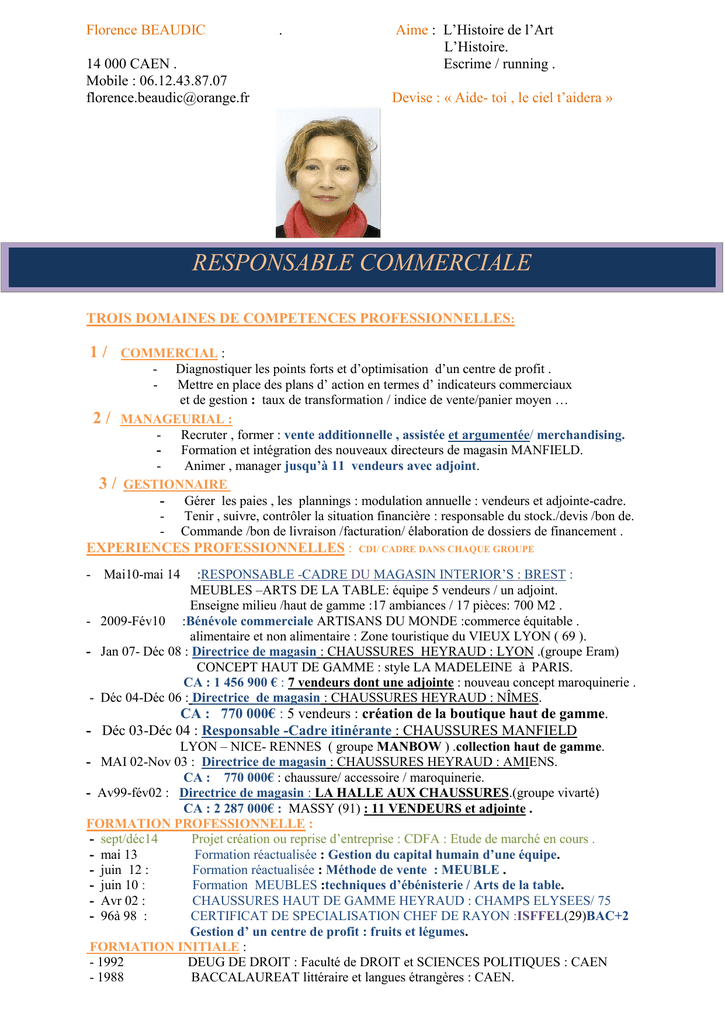 Florence BEAUDIC .
14 000 CAEN .
Mobile : 06.12.43.87.07
florence.beaudic@orange.fr

Aime : L'Histoire de l'Art
L'Histoire.
Escrime / running .
Devise : « Aide- toi , le ciel t'aidera »

RESPONSABLE COMMERCIALE

TROIS DOMAINES DE COMPETENCES PROFESSIONNELLES:

1 / COMMERCIAL :
- Diagnostiquer les points forts et d'optimisation d'un centre de profit .
- Mettre en place des plans d' action en termes d' indicateurs commerciaux et de gestion : taux de transformation / indice de vente/panier moyen …

2 / MANAGEURIAL :
- Recruter , former : vente additionnelle , assistée et argumentée/ merchandising.
- Formation et intégration des nouveaux directeurs de magasin MANFIELD.
- Animer , manager jusqu'à 11 vendeurs avec adjoint.

3 / GESTIONNAIRE
- Gérer les paies , les plannings : modulation annuelle : vendeurs et adjointe-cadre.
- Tenir , suivre, contrôler la situation financière : responsable du stock./devis /bon de.
- Commande /bon de livraison /facturation/ élaboration de dossiers de financement .

EXPERIENCES PROFESSIONNELLES : CDI/ CADRE DANS CHAQUE GROUPE

- Mai10-mai 14 :RESPONSABLE -CADRE DU MAGASIN INTERIOR'S : BREST :
MEUBLES –ARTS DE LA TABLE: équipe 5 vendeurs / un adjoint.
Enseigne milieu /haut de gamme :17 ambiances / 17 pièces: 700 M2 .
- 2009-Fév10 :Bénévole commerciale ARTISANS DU MONDE :commerce équitable .
alimentaire et non alimentaire : Zone touristique du VIEUX LYON ( 69 ).
- Jan 07- Déc 08 : Directrice de magasin : CHAUSSURES HEYRAUD : LYON .(groupe Eram)
CONCEPT HAUT DE GAMME : style LA MADELEINE à PARIS.
CA : 1 456 900 € : 7 vendeurs dont une adjointe : nouveau concept maroquinerie .
- Déc 04-Déc 06 : Directrice de magasin : CHAUSSURES HEYRAUD : NÎMES.
CA : 770 000€ : 5 vendeurs : création de la boutique haut de gamme.
- Déc 03-Déc 04 : Responsable -Cadre itinérante : CHAUSSURES MANFIELD
LYON – NICE- RENNES ( groupe MANBOW ) .collection haut de gamme.
- MAI 02-Nov 03 : Directrice de magasin : CHAUSSURES HEYRAUD : AMIENS.
CA : 770 000€ : chaussure/ accessoire / maroquinerie.
- Av99-fév02 : Directrice de magasin : LA HALLE AUX CHAUSSURES.(groupe vivarté)
CA : 2 287 000€ : MASSY (91) : 11 VENDEURS et adjointe .

FORMATION PROFESSIONNELLE :
- sept/déc14 Projet création ou reprise d'entreprise : CDFA : Etude de marché en cours .
- mai 13 Formation réactualisée : Gestion du capital humain d'une équipe.
- juin 12 : Formation réactualisée : Méthode de vente : MEUBLE .
- juin 10 : Formation MEUBLES :techniques d'ébénisterie / Arts de la table.
- Avr 02 : CHAUSSURES HAUT DE GAMME HEYRAUD : CHAMPS ELYSEES/ 75
- 96à 98 : CERTIFICAT DE SPECIALISATION CHEF DE RAYON :ISFFEL(29)BAC+2
Gestion d' un centre de profit : fruits et légumes.

FORMATION INITIALE :
- 1992 DEUG DE DROIT : Faculté de DROIT et SCIENCES POLITIQUES : CAEN
- 1988 BACCALAUREAT littéraire et langues étrangères : CAEN.